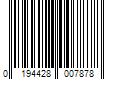 0 194428 007878